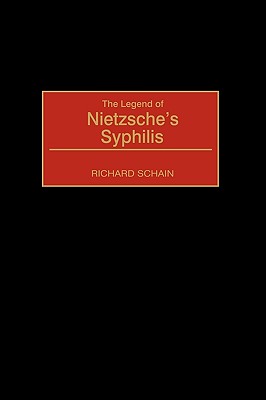 The Legend of
Nietzsche's
Syphilis

RICHARD SCHAIN